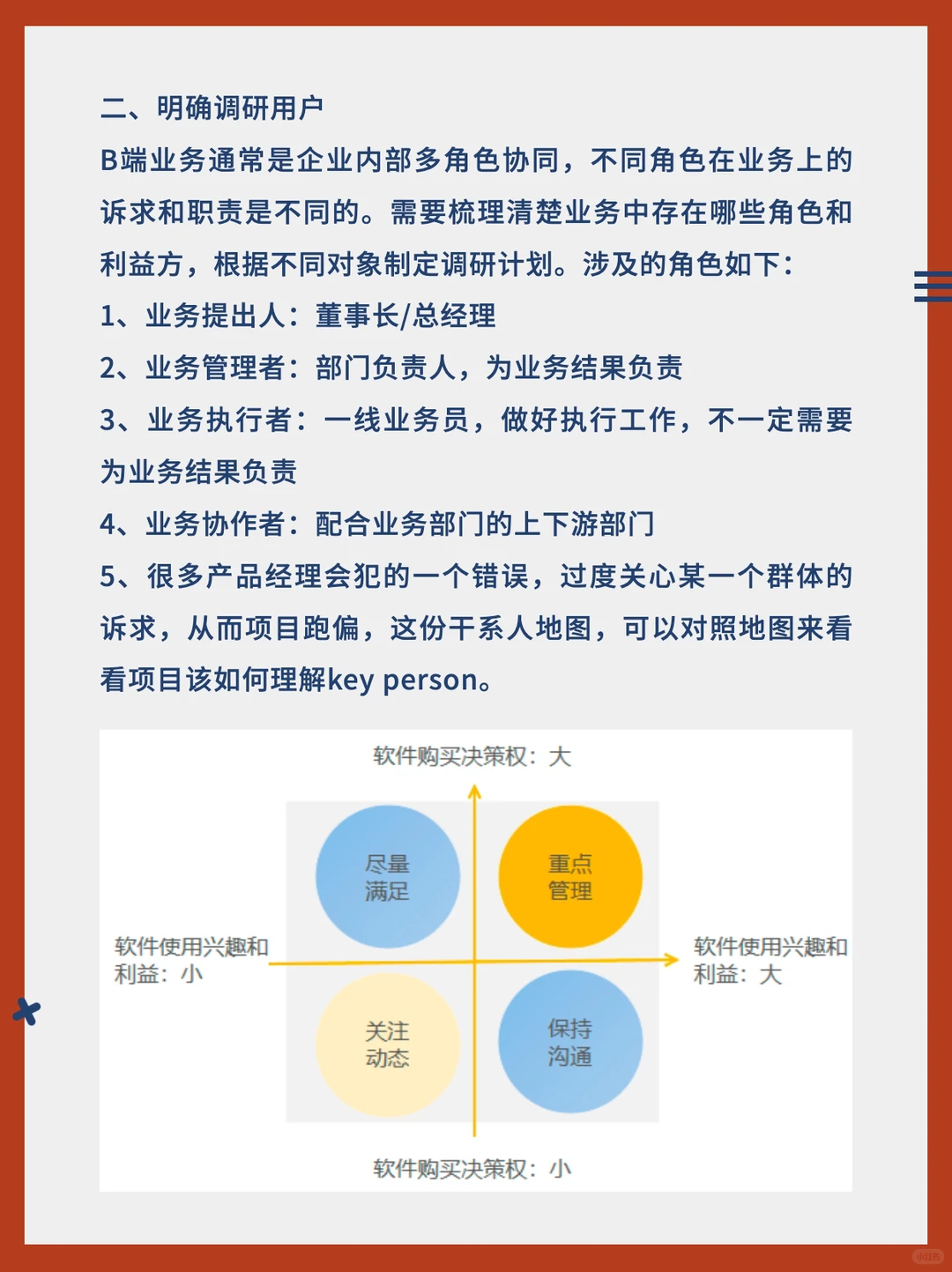 二、明确调研用户

B端业务通常是企业内部多角色协同，不同角色在业务上的诉求和职责是不同的。需要梳理清楚业务中存在哪些角色和利益方，根据不同对象制定调研计划。涉及的角色如下：

1、业务提出人：董事长/总经理

2、业务管理者：部门负责人，为业务结果负责

3、业务执行者：一线业务员，做好执行工作，不一定需要为业务结果负责

4、业务协作者：配合业务部门的上下游部门

5、很多产品经理会犯的一个错误，过度关心某一个群体的诉求，从而项目跑偏，这份干系人地图，可以对照地图来看看项目该如何理解key person。

软件购买决策权：大

尽量满足

重点管理

软件使用兴趣和利益：小

软件使用兴趣和利益：大

关注动态

保持沟通

软件购买决策权：小